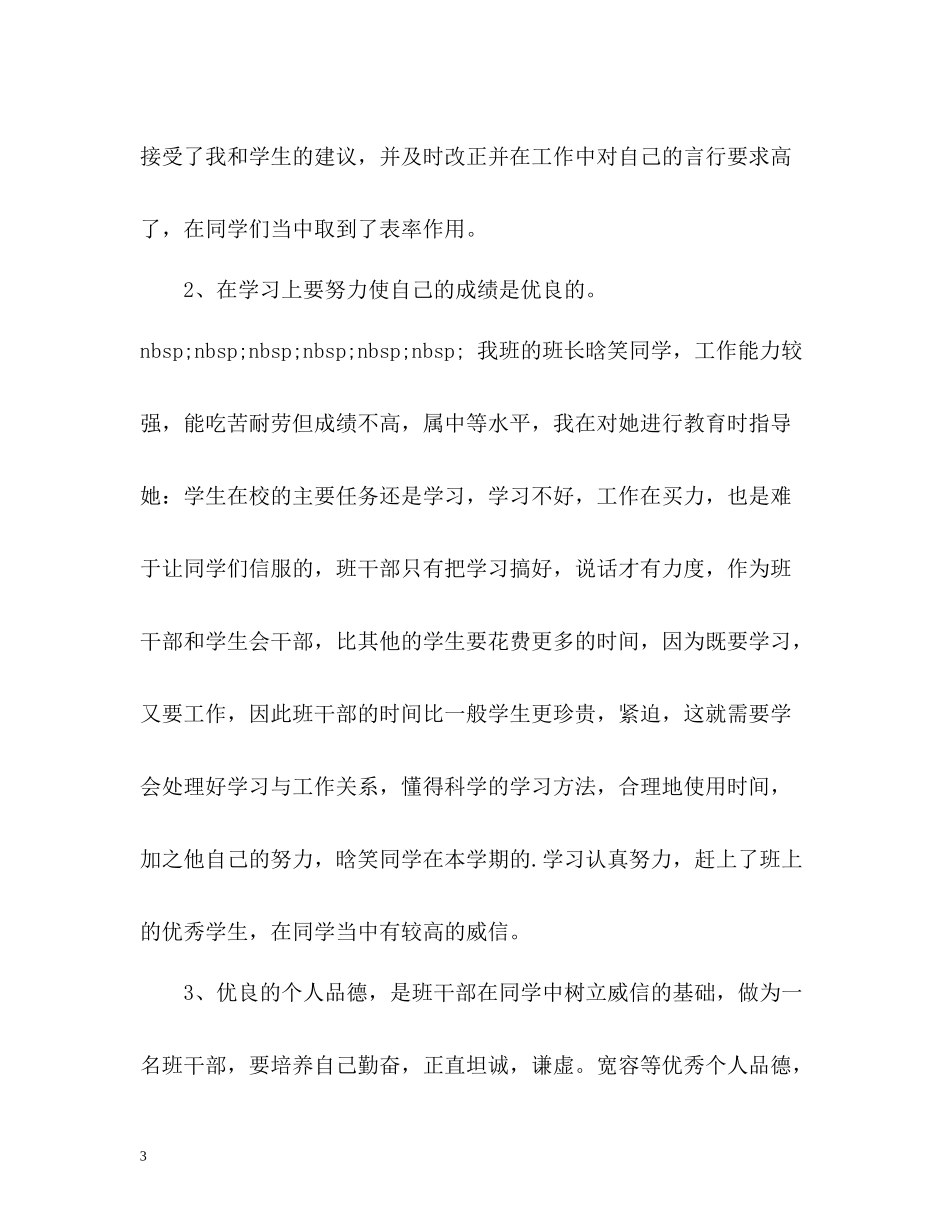 接受了我和学生的建议，并及时改正并在工作中对自己的言行要求高了，在同学们当中取到了表率作用。

2、在学习上要努力使自己的成绩是优良的。

nbsp;nbsp;nbsp;nbsp;nbsp;nbsp; 我班的班长晗笑同学，工作能力较强，能吃苦耐劳但成绩不高，属中等水平，我在对她进行教育时指导她：学生在校的主要任务还是学习，学习不好，工作在买力，也是难于让同学们信服的，班干部只有把学习搞好，说话才有力度，作为班干部和学生会干部，比其他的学生要花费更多的时间，因为既要学习，又要工作，因此班干部的时间比一般学生更珍贵，紧迫，这就需要学会处理好学习与工作关系，懂得科学的学习方法，合理地使用时间，加之他自己的努力，晗笑同学在本学期的.学习认真努力，赶上了班上的优秀学生，在同学当中有较高的威信。

3、优良的个人品德，是班干部在同学中树立威信的基础，做为一名班干部，要培养自己勤奋，正直坦诚，谦虚。宽容等优秀个人品德，

3